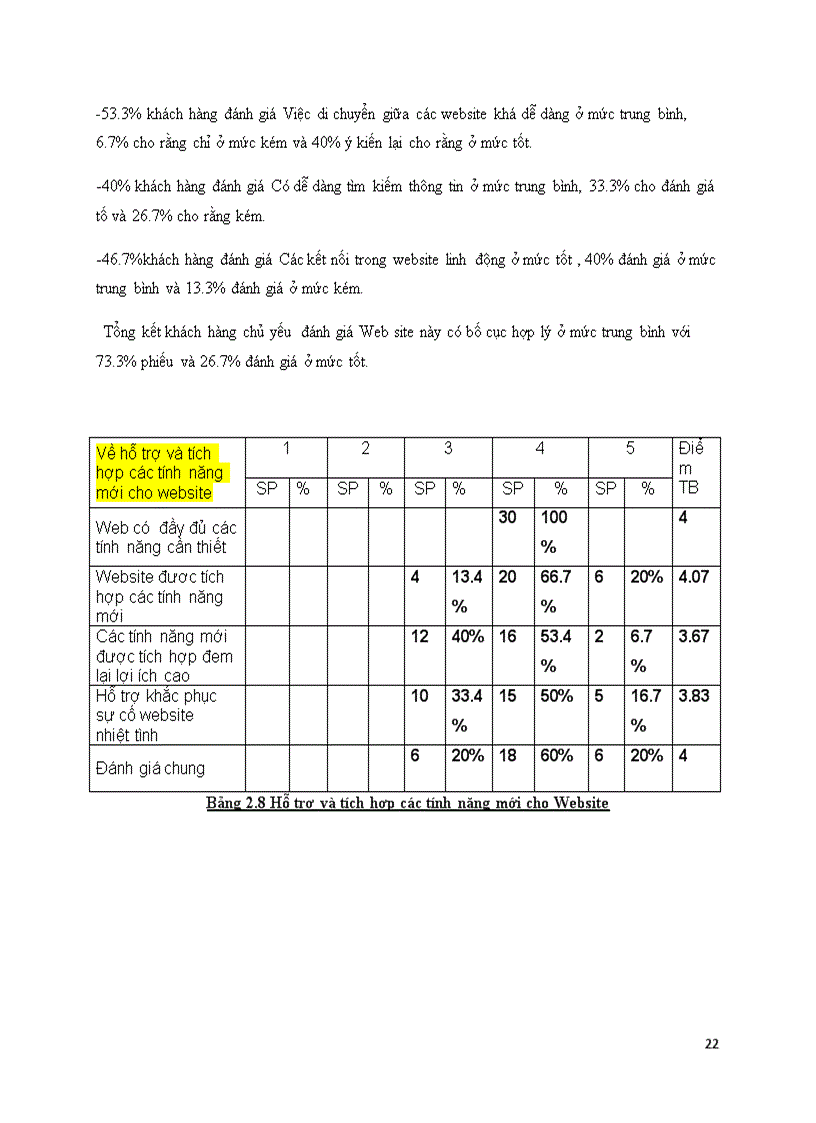 -53.3% khách hàng đánh giá Việc di chuyển giữa các website khá dễ dàng ở mức trung bình, 6.7% cho rằng chỉ ở mức kém và 40% ý kiến lại cho rằng ở mức tốt.

-40% khách hàng đánh giá Có dễ dàng tìm kiếm thông tin ở mức trung bình, 33.3% cho đánh giá tố và 26.7% cho rằng kém.

-46.7%khách hàng đánh giá Các kết nối trong website linh động ở mức tốt , 40% đánh giá ở mức trung bình và 13.3% đánh giá ở mức kém.

Tổng kết khách hàng chủ yếu đánh giá Web site này có bố cục hợp lý ở mức trung bình với 73.3% phiếu và 26.7% đánh giá ở mức tốt.

| Về hỗ trợ và tích hợp các tính năng mới cho website | 1 | | 2 | | 3 | | 4 | | 5 | | Điểm TB |
|---|---|---|---|---|---|---|---|---|---|---|---|
| | SP | % | SP | % | SP | % | SP | % | SP | % | |
| Web có đầy đủ các tính năng cần thiết | | | | | | | 30 | 100 % | | | 4 |
| Website được tích hợp các tính năng mới | | | | | 4 | 13.4 % | 20 | 66.7 % | 6 | 20% | 4.07 |
| Các tính năng mới được tích hợp đem lại lợi ích cao | | | | | 12 | 40% | 16 | 53.4 % | 2 | 6.7 % | 3.67 |
| Hỗ trợ khắc phục sự cố website nhiệt tình | | | | | 10 | 33.4 % | 15 | 50% | 5 | 16.7 % | 3.83 |
| Đánh giá chung | | | | | 6 | 20% | 18 | 60% | 6 | 20% | 4 |

Bảng 2.8 Hỗ trợ và tích hợp các tính năng mới cho Website

22